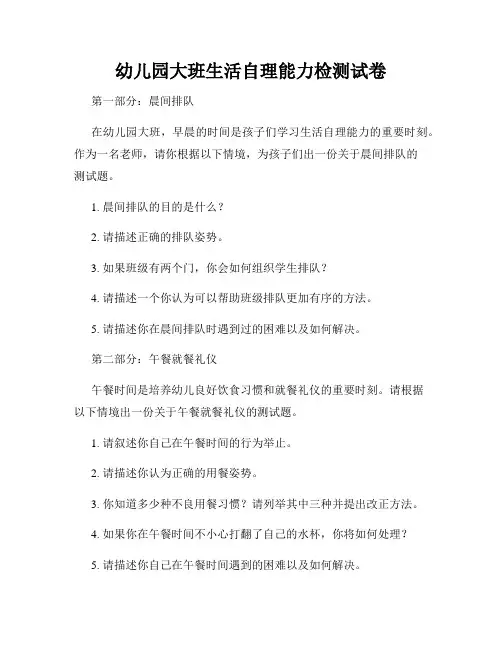 幼儿园大班生活自理能力检测试卷

第一部分：晨间排队

在幼儿园大班，早晨的时间是孩子们学习生活自理能力的重要时刻。作为一名老师，请你根据以下情境，为孩子们出一份关于晨间排队的测试题。

1. 晨间排队的目的是什么？

2. 请描述正确的排队姿势。

3. 如果班级有两个门，你会如何组织学生排队？

4. 请描述一个你认为可以帮助班级排队更加有序的方法。

5. 请描述你在晨间排队时遇到过的困难以及如何解决。

第二部分：午餐就餐礼仪

午餐时间是培养幼儿良好饮食习惯和就餐礼仪的重要时刻。请根据以下情境出一份关于午餐就餐礼仪的测试题。

1. 请叙述你自己在午餐时间的行为举止。

2. 请描述你认为正确的用餐姿势。

3. 你知道多少种不良用餐习惯？请列举其中三种并提出改正方法。

4. 如果你在午餐时间不小心打翻了自己的水杯，你将如何处理？

5. 请描述你自己在午餐时间遇到的困难以及如何解决。